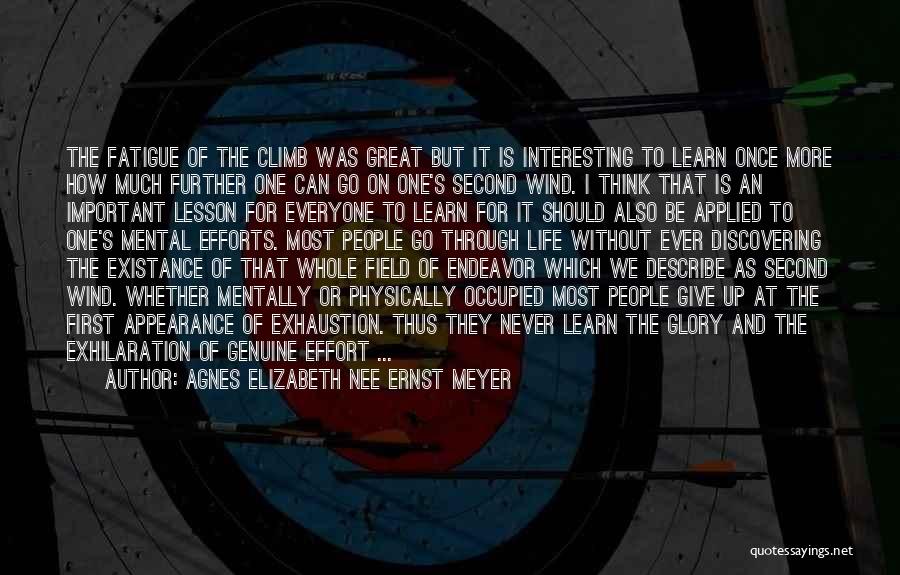 THE FATIGUE OF THE CLIMB WAS GREAT BUT IT IS INTERESTING TO LEARN ONCE MORE HOW MUCH FURTHER ONE CAN GO ON ONE'S SECOND WIND. I THINK THAT IS AN IMPORTANT LESSON FOR EVERYONE TO LEARN FOR IT SHOULD ALSO BE APPLIED TO ONE'S MENTAL EFFORTS. MOST PEOPLE GO THROUGH LIFE WITHOUT EVER DISCOVERING THE EXISTANCE OF THAT WHOLE FIELD OF ENDEAVOR WHICH WE DESCRIBE AS SECOND WIND. WHETHER MENTALLY OR PHYSICALLY OCCUPIED MOST PEOPLE GIVE UP AT THE FIRST APPEARANCE OF EXHAUSTION. THUS THEY NEVER LEARN THE GLORY AND THE EXHILARATION OF GENUINE EFFORT ...

AUTHOR: AGNES ELIZABETH NEE ERNST MEYER

quotessayings.net